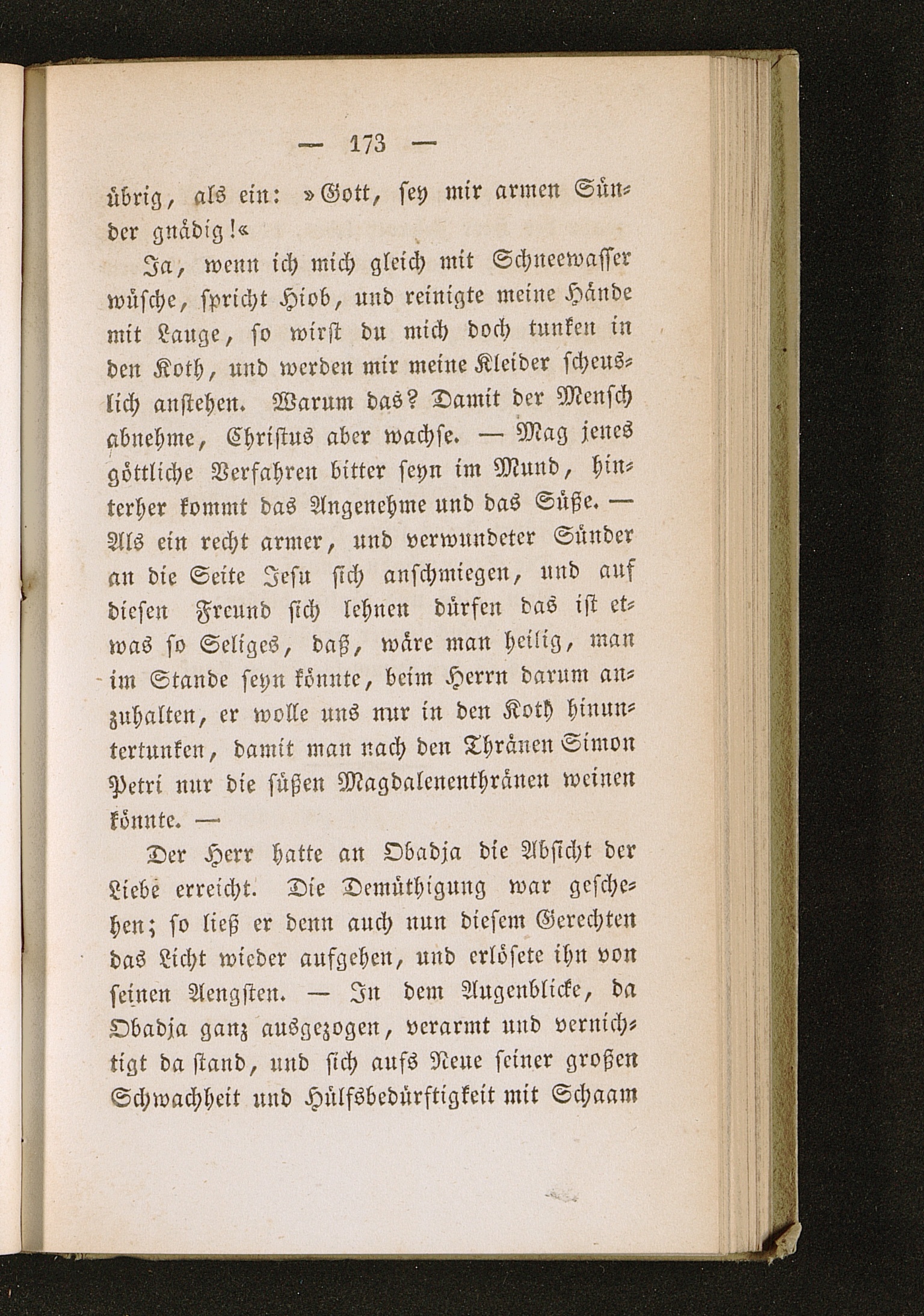 — 173 —

übrig, als ein: »Gott, sey mir armen Sünder gnädig!«

Ja, wenn ich mich gleich mit Schneewasser wüsche, spricht Hiob, und reinigte meine Hände mit Lauge, so wirst du mich doch tunken in den Koth, und werden mir meine Kleider scheuslich anstehen. Warum das? Damit der Mensch abnehme, Christus aber wachse. — Mag jenes göttliche Verfahren bitter seyn im Mund, hinterher kommt das Angenehme und das Süße. — Als ein recht armer, und verwundeter Sünder an die Seite Jesu sich anschmiegen, und auf diesen Freund sich lehnen dürfen das ist etwas so Seliges, daß, wäre man heilig, man im Stande seyn könnte, beim Herrn darum anzuhalten, er wolle uns nur in den Koth hinuntertunken, damit man nach den Thränen Simon Petri nur die süßen Magdalenenthränen weinen könnte. —

Der Herr hatte an Obadja die Absicht der Liebe erreicht. Die Demüthigung war geschehen; so ließ er denn auch nun diesem Gerechten das Licht wieder aufgehen, und erlösete ihn von seinen Aengsten. — In dem Augenblicke, da Obadja ganz ausgezogen, verarmt und vernichtigt da stand, und sich aufs Neue seiner großen Schwachheit und Hülfsbedürftigkeit mit Schaam